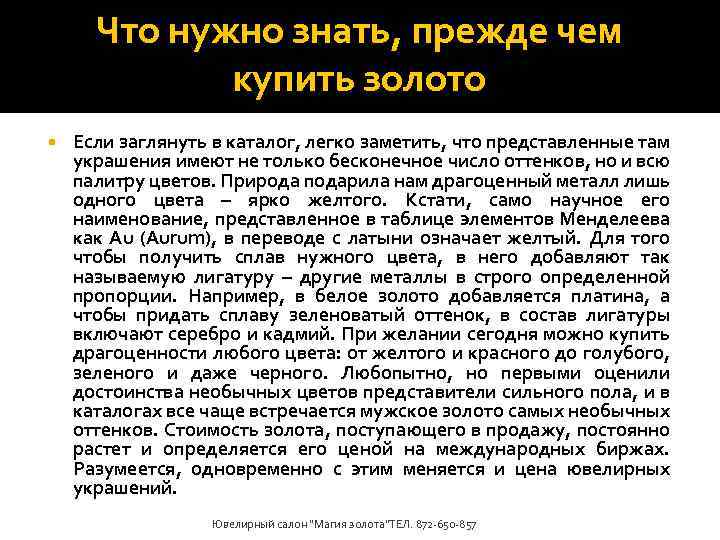 Что нужно знать, прежде чем купить золото

Если заглянуть в каталог, легко заметить, что представленные там украшения имеют не только бесконечное число оттенков, но и всю палитру цветов. Природа подарила нам драгоценный металл лишь одного цвета – ярко желтого. Кстати, само научное его наименование, представленное в таблице элементов Менделеева как Au (Aurum), в переводе с латыни означает желтый. Для того чтобы получить сплав нужного цвета, в него добавляют так называемую лигатуру – другие металлы в строго определенной пропорции. Например, в белое золото добавляется платина, а чтобы придать сплаву зеленоватый оттенок, в состав лигатуры включают серебро и кадмий. При желании сегодня можно купить драгоценности любого цвета: от желтого и красного до голубого, зеленого и даже черного. Любопытно, но первыми оценили достоинства необычных цветов представители сильного пола, и в каталогах все чаще встречается мужское золото самых необычных оттенков. Стоимость золота, поступающего в продажу, постоянно растет и определяется его ценой на международных биржах. Разумеется, одновременно с этим меняется и цена ювелирных украшений.

Ювелирный салон "Магия золота"ТЕЛ. 872-650-857